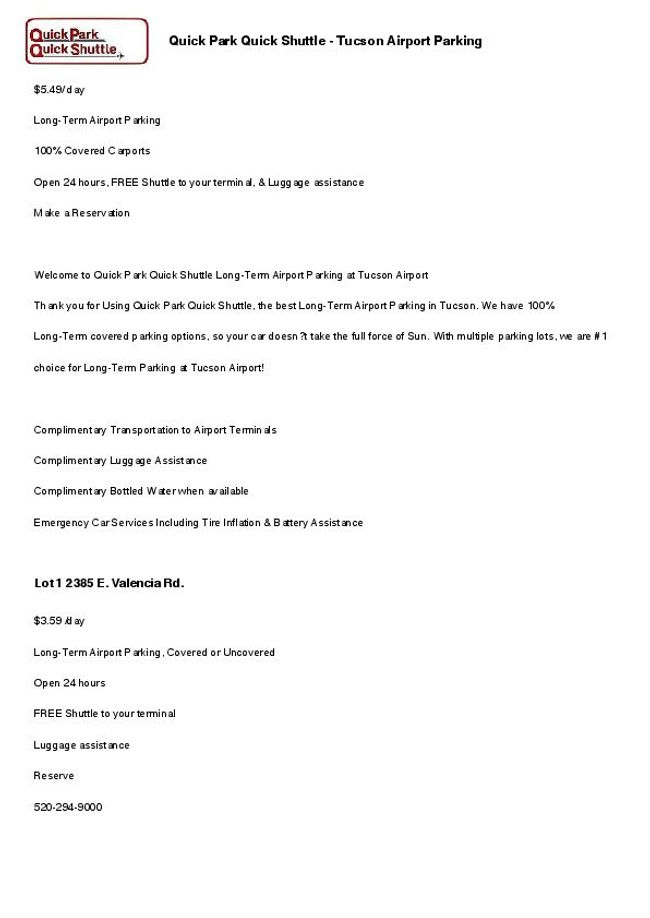 Quick Park Quick Shuttle

Quick Park Quick Shuttle - Tucson Airport Parking

$5.49/day

Long-Term Airport Parking

100% Covered Carports

Open 24 hours, FREE Shuttle to your terminal, & Luggage assistance

Make a Reservation

Welcome to Quick Park Quick Shuttle Long-Term Airport Parking at Tucson Airport

Thank you for Using Quick Park Quick Shuttle, the best Long-Term Airport Parking in Tucson. We have 100% Long-Term covered parking options, so your car doesn?t take the full force of Sun. With multiple parking lots, we are #1 choice for Long-Term Parking at Tucson Airport!

Complimentary Transportation to Airport Terminals

Complimentary Luggage Assistance

Complimentary Bottled Water when available

Emergency Car Services Including Tire Inflation & Battery Assistance

Lot 1 2385 E. Valencia Rd.

$3.59/day

Long-Term Airport Parking, Covered or Uncovered

Open 24 hours

FREE Shuttle to your terminal

Luggage assistance

Reserve

520-294-9000